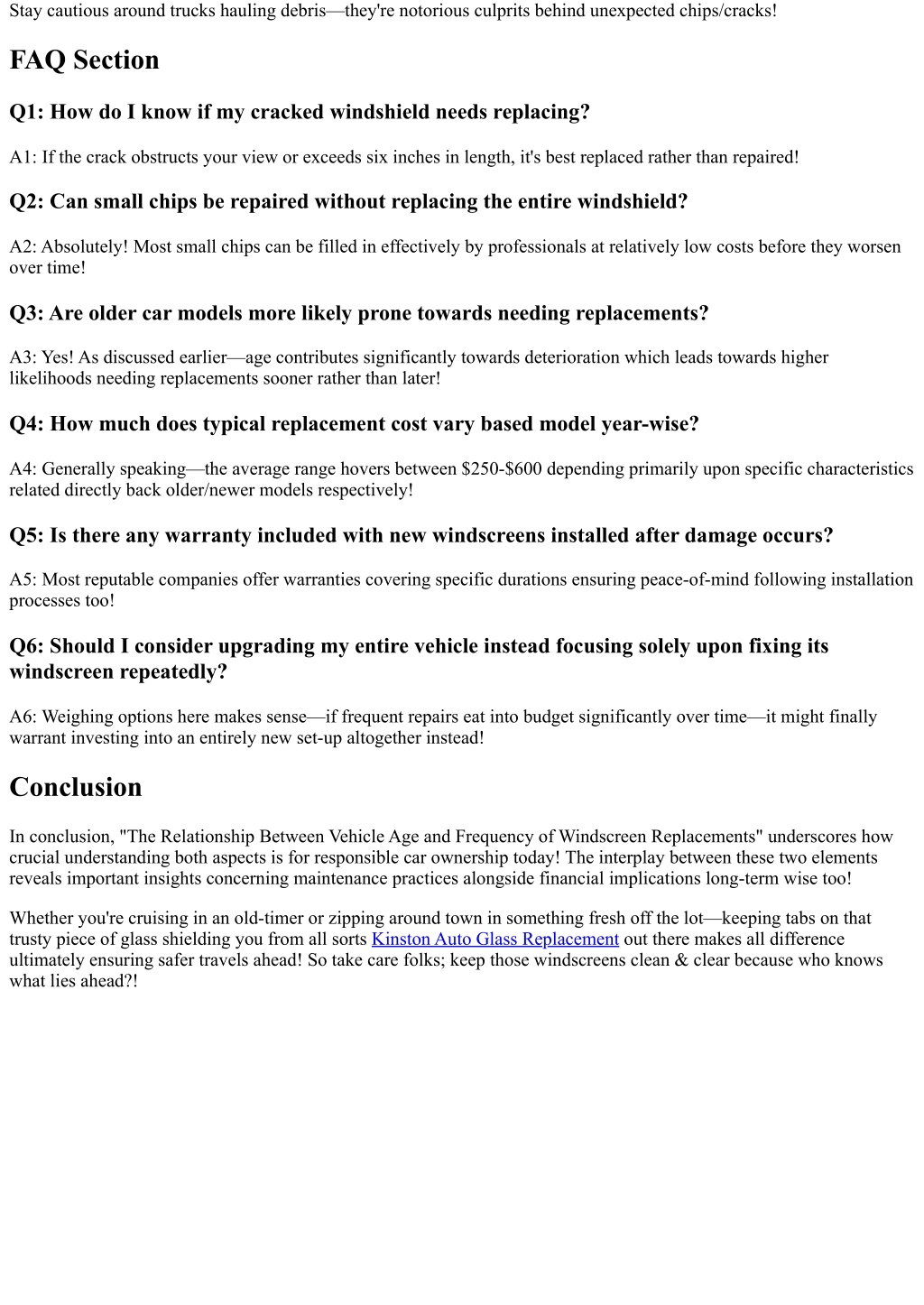 Stay cautious around trucks hauling debris—they're notorious culprits behind unexpected chips/cracks!

FAQ Section

Q1: How do I know if my cracked windshield needs replacing?

A1: If the crack obstructs your view or exceeds six inches in length, it's best replaced rather than repaired!

Q2: Can small chips be repaired without replacing the entire windshield?

A2: Absolutely! Most small chips can be filled in effectively by professionals at relatively low costs before they worsen over time!

Q3: Are older car models more likely prone towards needing replacements?

A3: Yes! As discussed earlier—age contributes significantly towards deterioration which leads towards higher likelihoods needing replacements sooner rather than later!

Q4: How much does typical replacement cost vary based model year-wise?

A4: Generally speaking—the average range hovers between \$250-\$600 depending primarily upon specific characteristics related directly back older/newer models respectively!

Q5: Is there any warranty included with new windscreens installed after damage occurs?

A5: Most reputable companies offer warranties covering specific durations ensuring peace-of-mind following installation processes too!

Q6: Should I consider upgrading my entire vehicle instead focusing solely upon fixing its windscreen repeatedly?

A6: Weighing options here makes sense—if frequent repairs eat into budget significantly over time—it might finally warrant investing into an entirely new set-up altogether instead!

Conclusion

In conclusion, "The Relationship Between Vehicle Age and Frequency of Windscreen Replacements" underscores how crucial understanding both aspects is for responsible car ownership today! The interplay between these two elements reveals important insights concerning maintenance practices alongside financial implications long-term wise too!

Whether you're cruising in an old-timer or zipping around town in something fresh off the lot—keeping tabs on that trusty piece of glass shielding you from all sorts Kinston Auto Glass Replacement out there makes all difference ultimately ensuring safer travels ahead! So take care folks; keep those windscreens clean & clear because who knows what lies ahead?!